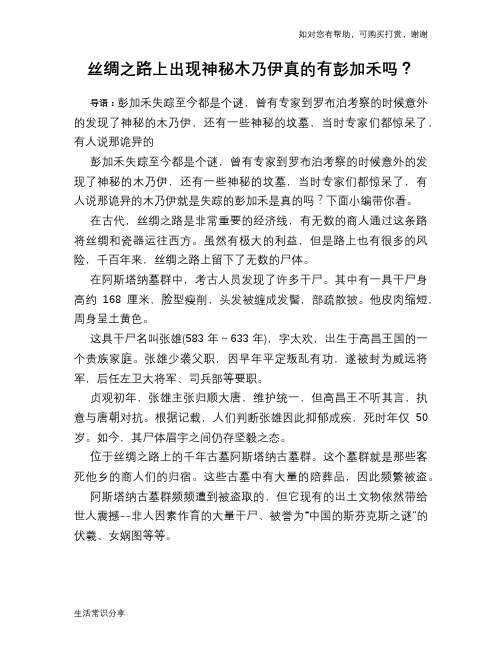 如对您有帮助，可购买打赏，谢谢

丝绸之路上出现神秘木乃伊真的有彭加禾吗？

导语：彭加禾失踪至今都是个谜，曾有专家到罗布泊考察的时候意外的发现了神秘的木乃伊，还有一些神秘的坟墓，当时专家们都惊呆了，有人说那诡异的

彭加禾失踪至今都是个谜，曾有专家到罗布泊考察的时候意外的发现了神秘的木乃伊，还有一些神秘的坟墓，当时专家们都惊呆了，有人说那诡异的木乃伊就是失踪的彭加禾是真的吗？下面小编带你看。

在古代，丝绸之路是非常重要的经济线，有无数的商人通过这条路将丝绸和瓷器运往西方。虽然有极大的利益，但是路上也有很多的风险，千百年来，丝绸之路上留下了无数的尸体。

在阿斯塔纳墓群中，考古人员发现了许多干尸。其中有一具干尸身高约 168 厘米，脸型瘦削，头发被缠成发髻，部疏散披。他皮肉缩短，周身呈土黄色。

这具干尸名叫张雄(583 年～633 年)，字太欢，出生于高昌王国的一个贵族家庭。张雄少袭父职，因早年平定叛乱有功，遂被封为威远将军，后任左卫大将军、司兵部等要职。

贞观初年，张雄主张归顺大唐，维护统一，但高昌王不听其言，执意与唐朝对抗。根据记载，人们判断张雄因此抑郁成疾，死时年仅 50 岁。如今，其尸体眉宇之间仍存坚毅之态。

位于丝绸之路上的千年古墓阿斯塔纳古墓群。这个墓群就是那些客死他乡的商人们的归宿。这些古墓中有大量的陪葬品，因此频繁被盗。

阿斯塔纳古墓群频频遭到被盗取的，但它现有的出土文物依然带给世人震撼--非人因素作育的大量干尸、被誉为“中国的斯芬克斯之谜”的伏羲、女娲图等等。

生活常识分享